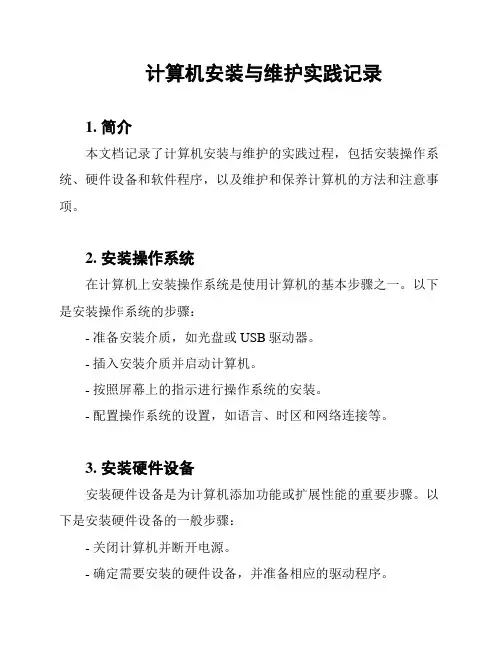 计算机安装与维护实践记录

1. 简介

本文档记录了计算机安装与维护的实践过程，包括安装操作系统、硬件设备和软件程序，以及维护和保养计算机的方法和注意事项。

2. 安装操作系统

在计算机上安装操作系统是使用计算机的基本步骤之一。以下是安装操作系统的步骤：

- 准备安装介质，如光盘或 USB 驱动器。

- 插入安装介质并启动计算机。

- 按照屏幕上的指示进行操作系统的安装。

- 配置操作系统的设置，如语言、时区和网络连接等。

3. 安装硬件设备

安装硬件设备是为计算机添加功能或扩展性能的重要步骤。以下是安装硬件设备的一般步骤：

- 关闭计算机并断开电源。

- 确定需要安装的硬件设备，并准备相应的驱动程序。